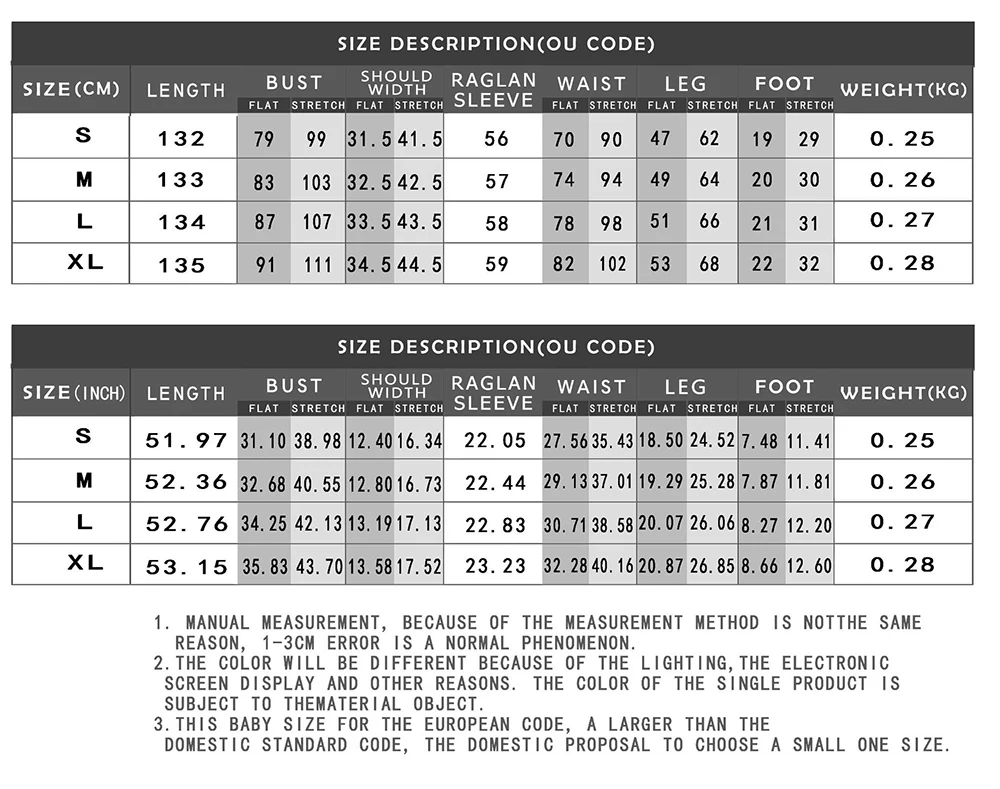 SIZE DESCRIPTION(OU CODE)

| SIZE(CM) | LENGTH | BUST FLAT | BUST STRETCH | SHOULD WIDTH FLAT | SHOULD WIDTH STRETCH | RAGLAN SLEEVE | WAIST FLAT | WAIST STRETCH | LEG FLAT | LEG STRETCH | FOOT FLAT | FOOT STRETCH | WEIGHT(KG) |
|---|---|---|---|---|---|---|---|---|---|---|---|---|---|
| S | 132 | 79 | 99 | 31.5 | 41.5 | 56 | 70 | 90 | 47 | 62 | 19 | 29 | 0.25 |
| M | 133 | 83 | 103 | 32.5 | 42.5 | 57 | 74 | 94 | 49 | 64 | 20 | 30 | 0.26 |
| L | 134 | 87 | 107 | 33.5 | 43.5 | 58 | 78 | 98 | 51 | 66 | 21 | 31 | 0.27 |
| XL | 135 | 91 | 111 | 34.5 | 44.5 | 59 | 82 | 102 | 53 | 68 | 22 | 32 | 0.28 |

SIZE DESCRIPTION(OU CODE)

| SIZE(INCH) | LENGTH | BUST FLAT | BUST STRETCH | SHOULD WIDTH FLAT | SHOULD WIDTH STRETCH | RAGLAN SLEEVE | WAIST FLAT | WAIST STRETCH | LEG FLAT | LEG STRETCH | FOOT FLAT | FOOT STRETCH | WEIGHT(KG) |
|---|---|---|---|---|---|---|---|---|---|---|---|---|---|
| S | 51.97 | 31.10 | 38.98 | 12.40 | 16.34 | 22.05 | 27.56 | 35.43 | 18.50 | 24.52 | 7.48 | 11.41 | 0.25 |
| M | 52.36 | 32.68 | 40.55 | 12.80 | 16.73 | 22.44 | 29.13 | 37.01 | 19.29 | 25.28 | 7.87 | 11.81 | 0.26 |
| L | 52.76 | 34.25 | 42.13 | 13.19 | 17.13 | 22.83 | 30.71 | 38.58 | 20.07 | 26.06 | 8.27 | 12.20 | 0.27 |
| XL | 53.15 | 35.83 | 43.70 | 13.58 | 17.52 | 23.23 | 32.28 | 40.16 | 20.87 | 26.85 | 8.66 | 12.60 | 0.28 |

1. MANUAL MEASUREMENT, BECAUSE OF THE MEASUREMENT METHOD IS NOTTHE SAME REASON, 1-3CM ERROR IS A NORMAL PHENOMENON.
2.THE COLOR WILL BE DIFFERENT BECAUSE OF THE LIGHTING,THE ELECTRONIC SCREEN DISPLAY AND OTHER REASONS. THE COLOR OF THE SINGLE PRODUCT IS SUBJECT TO THEMATERIAL OBJECT.
3.THIS BABY SIZE FOR THE EUROPEAN CODE, A LARGER THAN THE DOMESTIC STANDARD CODE, THE DOMESTIC PROPOSAL TO CHOOSE A SMALL ONE SIZE.